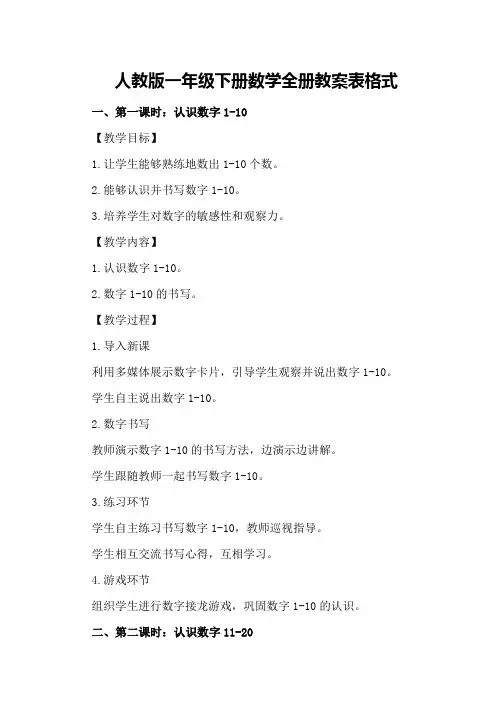 人教版一年级下册数学全册教案表格式

一、第一课时：认识数字 1-10

【教学目标】

1.让学生能够熟练地数出 1-10 个数。

2.能够认识并书写数字 1-10。

3.培养学生对数字的敏感性和观察力。

【教学内容】

1.认识数字 1-10。

2.数字 1-10 的书写。

【教学过程】

1.导入新课

利用多媒体展示数字卡片，引导学生观察并说出数字 1-10。

学生自主说出数字 1-10。

2.数字书写

教师演示数字 1-10 的书写方法，边演示边讲解。

学生跟随教师一起书写数字 1-10。

3.练习环节

学生自主练习书写数字 1-10，教师巡视指导。

学生相互交流书写心得，互相学习。

4.游戏环节

组织学生进行数字接龙游戏，巩固数字 1-10 的认识。

二、第二课时：认识数字 11-20